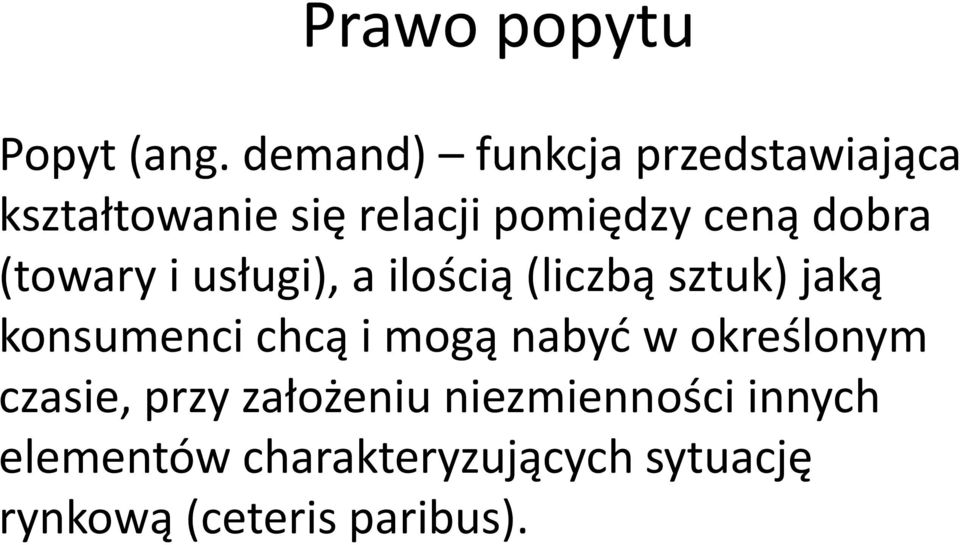 Prawo popytu

Popyt (ang. demand) – funkcja przedstawiająca kształtowanie się relacji pomiędzy ceną dobra (towary i usługi), a ilością (liczbą sztuk) jaką konsumenci chcą i mogą nabyć w określonym czasie, przy założeniu niezmienności innych elementów charakteryzujących sytuację rynkową (ceteris paribus).